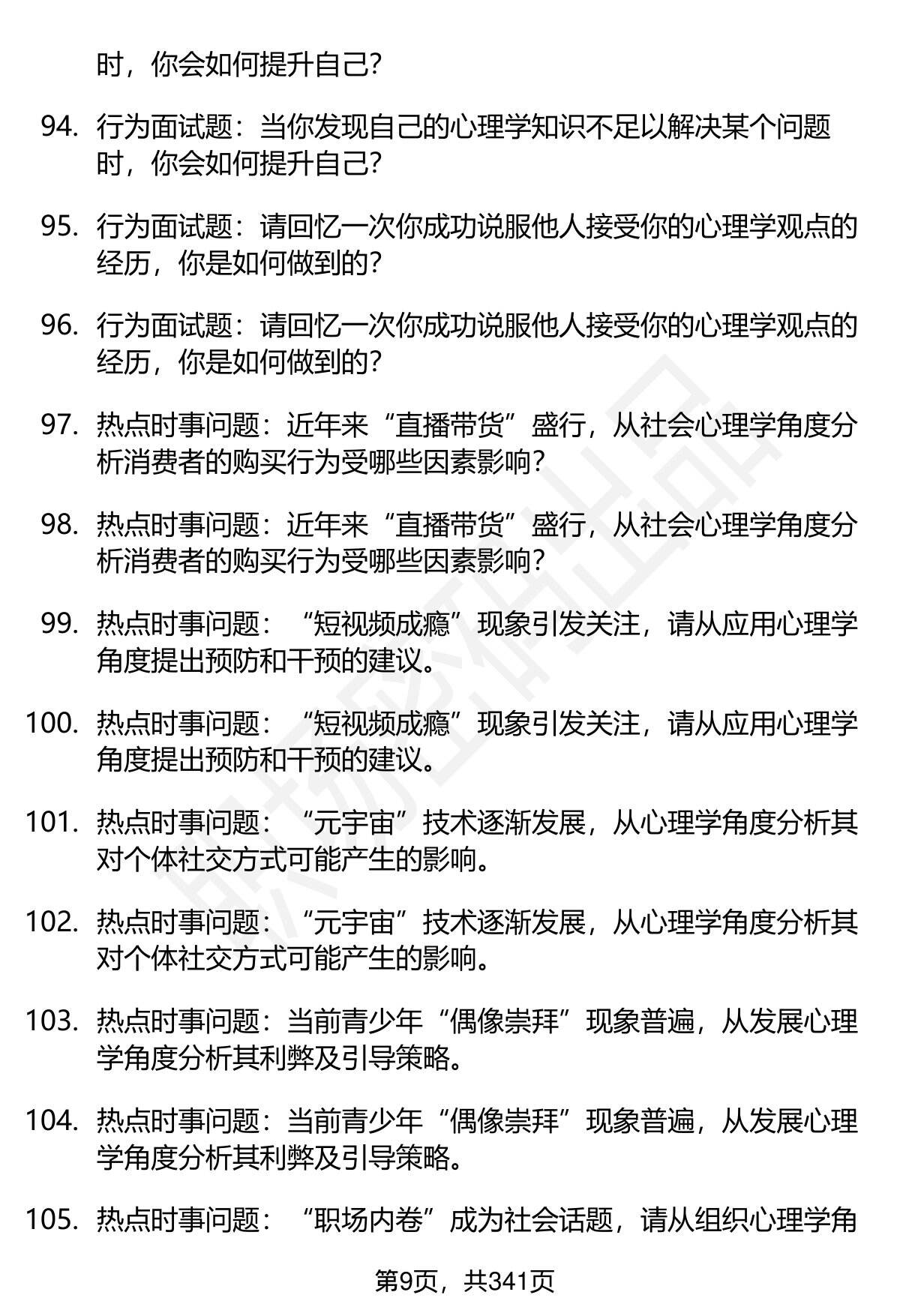 时，你会如何提升自己？

94. 行为面试题：当你发现自己的心理学知识不足以解决某个问题时，你会如何提升自己？

95. 行为面试题：请回忆一次你成功说服他人接受你的心理学观点的经历，你是如何做到的？

96. 行为面试题：请回忆一次你成功说服他人接受你的心理学观点的经历，你是如何做到的？

97. 热点时事问题：近年来“直播带货”盛行，从社会心理学角度分析消费者的购买行为受哪些因素影响？

98. 热点时事问题：近年来“直播带货”盛行，从社会心理学角度分析消费者的购买行为受哪些因素影响？

99. 热点时事问题：“短视频成瘾”现象引发关注，请从应用心理学角度提出预防和干预的建议。

100. 热点时事问题：“短视频成瘾”现象引发关注，请从应用心理学角度提出预防和干预的建议。

101. 热点时事问题：“元宇宙”技术逐渐发展，从心理学角度分析其对个体社交方式可能产生的影响。

102. 热点时事问题：“元宇宙”技术逐渐发展，从心理学角度分析其对个体社交方式可能产生的影响。

103. 热点时事问题：当前青少年“偶像崇拜”现象普遍，从发展心理学角度分析其利弊及引导策略。

104. 热点时事问题：当前青少年“偶像崇拜”现象普遍，从发展心理学角度分析其利弊及引导策略。

105. 热点时事问题：“职场内卷”成为社会话题，请从组织心理学角

第9页，共341页